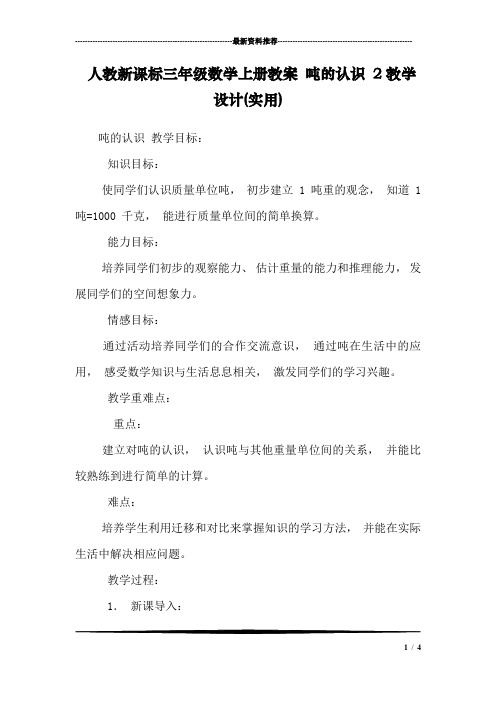 最新资料推荐

人教新课标三年级数学上册教案 吨的认识 2 教学设计(实用)

吨的认识 教学目标：

知识目标：

使同学们认识质量单位吨， 初步建立 1 吨重的观念， 知道 1 吨=1000 千克， 能进行质量单位间的简单换算。

能力目标：

培养同学们初步的观察能力、估计重量的能力和推理能力，发展同学们的空间想象力。

情感目标：

通过活动培养同学们的合作交流意识， 通过吨在生活中的应用， 感受数学知识与生活息息相关， 激发同学们的学习兴趣。

教学重难点：

重点：

建立对吨的认识， 认识吨与其他重量单位间的关系， 并能比较熟练到进行简单的计算。

难点：

培养学生利用迁移和对比来掌握知识的学习方法， 并能在实际生活中解决相应问题。

教学过程：

1. 新课导入：

1 / 4